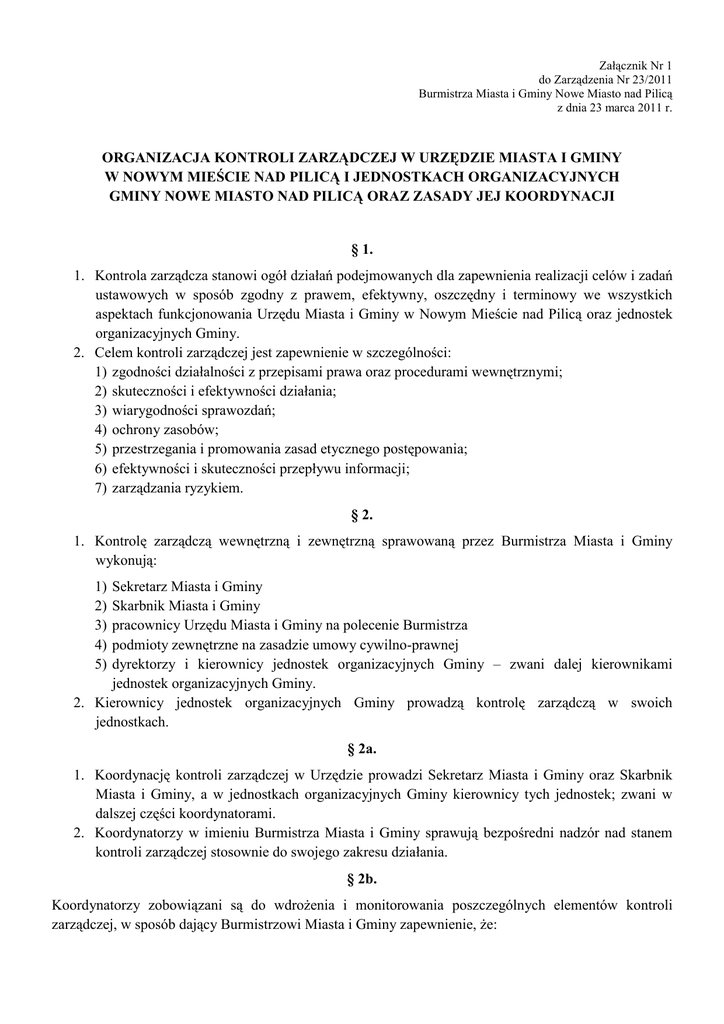 Załącznik Nr 1
do Zarządzenia Nr 23/2011
Burmistrza Miasta i Gminy Nowe Miasto nad Pilicą
z dnia 23 marca 2011 r.

ORGANIZACJA KONTROLI ZARZĄDCZEJ W URZĘDZIE MIASTA I GMINY W NOWYM MIEŚCIE NAD PILICĄ I JEDNOSTKACH ORGANIZACYJNYCH GMINY NOWE MIASTO NAD PILICĄ ORAZ ZASADY JEJ KOORDYNACJI

§ 1.

1. Kontrola zarządcza stanowi ogół działań podejmowanych dla zapewnienia realizacji celów i zadań ustawowych w sposób zgodny z prawem, efektywny, oszczędny i terminowy we wszystkich aspektach funkcjonowania Urzędu Miasta i Gminy w Nowym Mieście nad Pilicą oraz jednostek organizacyjnych Gminy.
2. Celem kontroli zarządczej jest zapewnienie w szczególności:
1) zgodności działalności z przepisami prawa oraz procedurami wewnętrznymi;
2) skuteczności i efektywności działania;
3) wiarygodności sprawozdań;
4) ochrony zasobów;
5) przestrzegania i promowania zasad etycznego postępowania;
6) efektywności i skuteczności przepływu informacji;
7) zarządzania ryzykiem.

§ 2.

1. Kontrolę zarządczą wewnętrzną i zewnętrzną sprawowaną przez Burmistrza Miasta i Gminy wykonują:
1) Sekretarz Miasta i Gminy
2) Skarbnik Miasta i Gminy
3) pracownicy Urzędu Miasta i Gminy na polecenie Burmistrza
4) podmioty zewnętrzne na zasadzie umowy cywilno-prawnej
5) dyrektorzy i kierownicy jednostek organizacyjnych Gminy – zwani dalej kierownikami jednostek organizacyjnych Gminy.
2. Kierownicy jednostek organizacyjnych Gminy prowadzą kontrolę zarządczą w swoich jednostkach.

§ 2a.

1. Koordynację kontroli zarządczej w Urzędzie prowadzi Sekretarz Miasta i Gminy oraz Skarbnik Miasta i Gminy, a w jednostkach organizacyjnych Gminy kierownicy tych jednostek; zwani w dalszej części koordynatorami.
2. Koordynatorzy w imieniu Burmistrza Miasta i Gminy sprawują bezpośredni nadzór nad stanem kontroli zarządczej stosownie do swojego zakresu działania.

§ 2b.

Koordynatorzy zobowiązani są do wdrożenia i monitorowania poszczególnych elementów kontroli zarządczej, w sposób dający Burmistrzowi Miasta i Gminy zapewnienie, że: